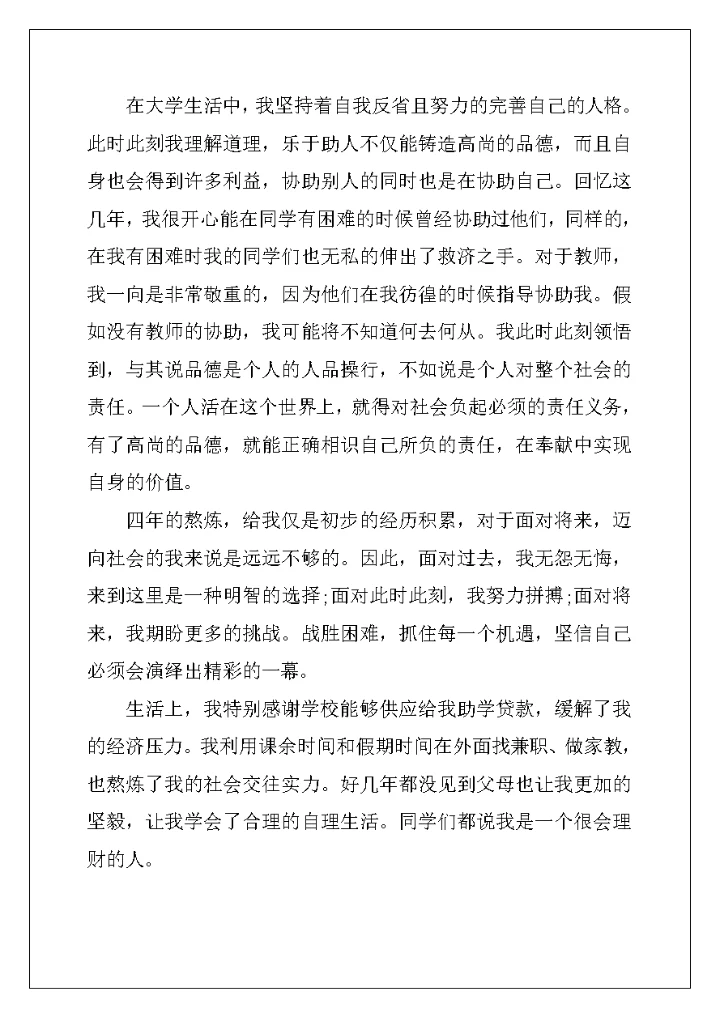 在大学生活中，我坚持着自我反省且努力的完善自己的人格。此时此刻我理解道理，乐于助人不仅能铸造高尚的品德，而且自身也会得到许多利益，协助别人的同时也是在协助自己。回忆这几年，我很开心能在同学有困难的时候曾经协助过他们，同样的，在我有困难时我的同学们也无私的伸出了救济之手。对于教师，我一向是非常敬重的，因为他们在我彷徨的时候指导协助我。假如没有教师的协助，我可能将不知道何去何从。我此时此刻领悟到，与其说品德是个人的人品操行，不如说是个人对整个社会的责任。一个人活在这个世界上，就得对社会负起必须的责任义务，有了高尚的品德，就能正确相识自己所负的责任，在奉献中实现自身的价值。

四年的熬炼，给我仅是初步的经历积累，对于面对将来，迈向社会的我来说是远远不够的。因此，面对过去，我无怨无悔，来到这里是一种明智的选择;面对此时此刻，我努力拼搏;面对将来，我期盼更多的挑战。战胜困难，抓住每一个机遇，坚信自己必须会演绎出精彩的一幕。

生活上，我特别感谢学校能够供应给我助学贷款，缓解了我的经济压力。我利用课余时间和假期时间在外面找兼职、做家教，也熬炼了我的社会交往实力。好几年都没见到父母也让我更加的坚毅，让我学会了合理的自理生活。同学们都说我是一个很会理财的人。